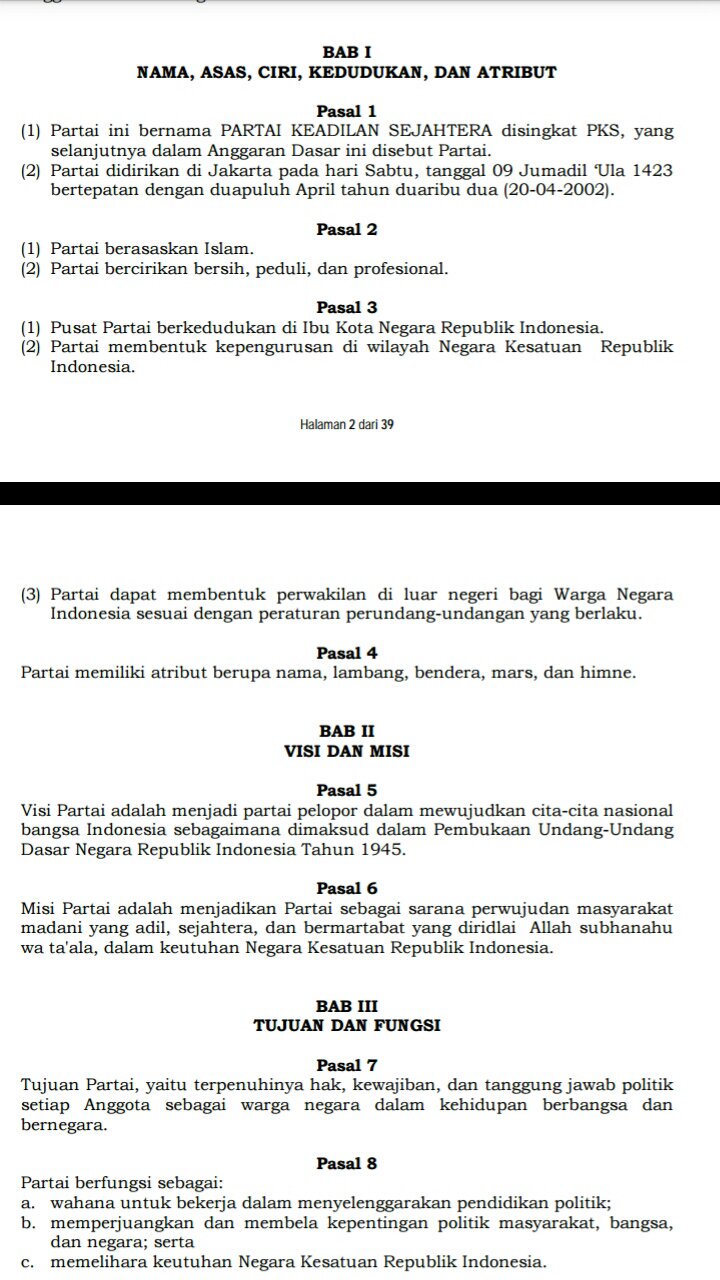 BAB I
NAMA, ASAS, CIRI, KEDUDUKAN, DAN ATRIBUT

Pasal 1
(1) Partai ini bernama PARTAI KEADILAN SEJAHTERA disingkat PKS, yang selanjutnya dalam Anggaran Dasar ini disebut Partai.
(2) Partai didirikan di Jakarta pada hari Sabtu, tanggal 09 Jumadil 'Ula 1423 bertepatan dengan duapuluh April tahun duaribu dua (20-04-2002).

Pasal 2
(1) Partai berasaskan Islam.
(2) Partai bercirikan bersih, peduli, dan profesional.

Pasal 3
(1) Pusat Partai berkedudukan di Ibu Kota Negara Republik Indonesia.
(2) Partai membentuk kepengurusan di wilayah Negara Kesatuan Republik Indonesia.

Halaman 2 dari 39

(3) Partai dapat membentuk perwakilan di luar negeri bagi Warga Negara Indonesia sesuai dengan peraturan perundang-undangan yang berlaku.

Pasal 4
Partai memiliki atribut berupa nama, lambang, bendera, mars, dan himne.

BAB II
VISI DAN MISI

Pasal 5
Visi Partai adalah menjadi partai pelopor dalam mewujudkan cita-cita nasional bangsa Indonesia sebagaimana dimaksud dalam Pembukaan Undang-Undang Dasar Negara Republik Indonesia Tahun 1945.

Pasal 6
Misi Partai adalah menjadikan Partai sebagai sarana perwujudan masyarakat madani yang adil, sejahtera, dan bermartabat yang diridlai Allah subhanahu wa ta'ala, dalam keutuhan Negara Kesatuan Republik Indonesia.

BAB III
TUJUAN DAN FUNGSI

Pasal 7
Tujuan Partai, yaitu terpenuhinya hak, kewajiban, dan tanggung jawab politik setiap Anggota sebagai warga negara dalam kehidupan berbangsa dan bernegara.

Pasal 8
Partai berfungsi sebagai:
a. wahana untuk bekerja dalam menyelenggarakan pendidikan politik;
b. memperjuangkan dan membela kepentingan politik masyarakat, bangsa, dan negara; serta
c. memelihara keutuhan Negara Kesatuan Republik Indonesia.